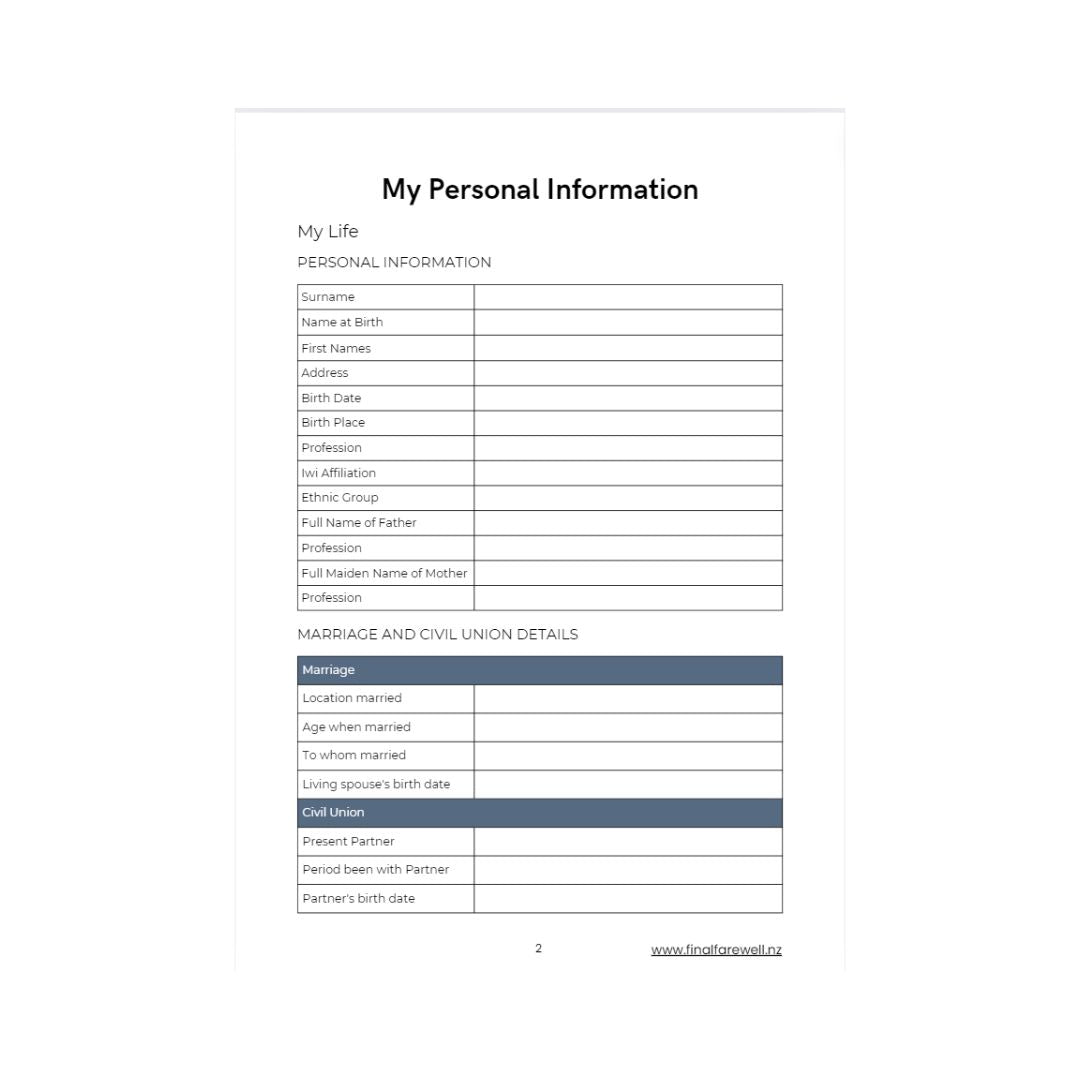 My Personal Information

My Life

PERSONAL INFORMATION

| Surname | |
|---|---|
| Name at Birth | |
| First Names | |
| Address | |
| Birth Date | |
| Birth Place | |
| Profession | |
| Iwi Affiliation | |
| Ethnic Group | |
| Full Name of Father | |
| Profession | |
| Full Maiden Name of Mother | |
| Profession | |

MARRIAGE AND CIVIL UNION DETAILS

| Marriage | |
|---|---|
| Location married | |
| Age when married | |
| To whom married | |
| Living spouse's birth date | |
| Civil Union | |
| Present Partner | |
| Period been with Partner | |
| Partner's birth date | |

2

www.finalfarewell.nz